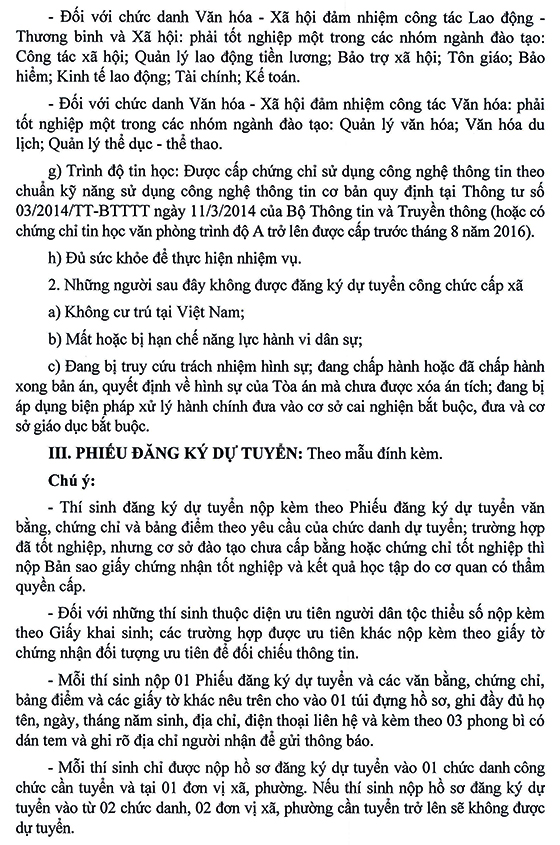 - Đối với chức danh Văn hóa - Xã hội đảm nhiệm công tác Lao động - Thương binh và Xã hội: phải tốt nghiệp một trong các nhóm ngành đào tạo: Công tác xã hội; Quản lý lao động tiền lương; Bảo trợ xã hội; Tôn giáo; Bảo hiểm; Kinh tế lao động; Tài chính; Kế toán.

- Đối với chức danh Văn hóa - Xã hội đảm nhiệm công tác Văn hóa: phải tốt nghiệp một trong các nhóm ngành đào tạo: Quản lý văn hóa; Văn hóa du lịch; Quản lý thể dục - thể thao.

g) Trình độ tin học: Được cấp chứng chỉ sử dụng công nghệ thông tin theo chuẩn kỹ năng sử dụng công nghệ thông tin cơ bản quy định tại Thông tư số 03/2014/TT-BTTTT ngày 11/3/2014 của Bộ Thông tin và Truyền thông (hoặc có chứng chỉ tin học văn phòng trình độ A trở lên được cấp trước tháng 8 năm 2016).

h) Đủ sức khỏe để thực hiện nhiệm vụ.

2. Những người sau đây không được đăng ký dự tuyển công chức cấp xã

a) Không cư trú tại Việt Nam;

b) Mất hoặc bị hạn chế năng lực hành vi dân sự;

c) Đang bị truy cứu trách nhiệm hình sự; đang chấp hành hoặc đã chấp hành xong bản án, quyết định về hình sự của Tòa án mà chưa được xóa án tích; đang bị áp dụng biện pháp xử lý hành chính đưa vào cơ sở cai nghiện bắt buộc, đưa và cơ sở giáo dục bắt buộc.

III. PHIẾU ĐĂNG KÝ DỰ TUYỂN: Theo mẫu đính kèm.

Chú ý:

- Thí sinh đăng ký dự tuyển nộp kèm theo Phiếu đăng ký dự tuyển văn bằng, chứng chỉ và bảng điểm theo yêu cầu của chức danh dự tuyển; trường hợp đã tốt nghiệp, nhưng cơ sở đào tạo chưa cấp bằng hoặc chứng chỉ tốt nghiệp thì nộp Bản sao giấy chứng nhận tốt nghiệp và kết quả học tập do cơ quan có thẩm quyền cấp.

- Đối với những thí sinh thuộc diện ưu tiên người dân tộc thiểu số nộp kèm theo Giấy khai sinh; các trường hợp được ưu tiên khác nộp kèm theo giấy tờ chứng nhận đối tượng ưu tiên để đối chiếu thông tin.

- Mỗi thí sinh nộp 01 Phiếu đăng ký dự tuyển và các văn bằng, chứng chỉ, bảng điểm và các giấy tờ khác nêu trên cho vào 01 túi đựng hồ sơ, ghi đầy đủ họ tên, ngày, tháng năm sinh, địa chỉ, điện thoại liên hệ và kèm theo 03 phong bì có dán tem và ghi rõ địa chỉ người nhận để gửi thông báo.

- Mỗi thí sinh chỉ được nộp hồ sơ đăng ký dự tuyển vào 01 chức danh công chức cần tuyển và tại 01 đơn vị xã, phường. Nếu thí sinh nộp hồ sơ đăng ký dự tuyển vào từ 02 chức danh, 02 đơn vị xã, phường cần tuyển trở lên sẽ không được dự tuyển.